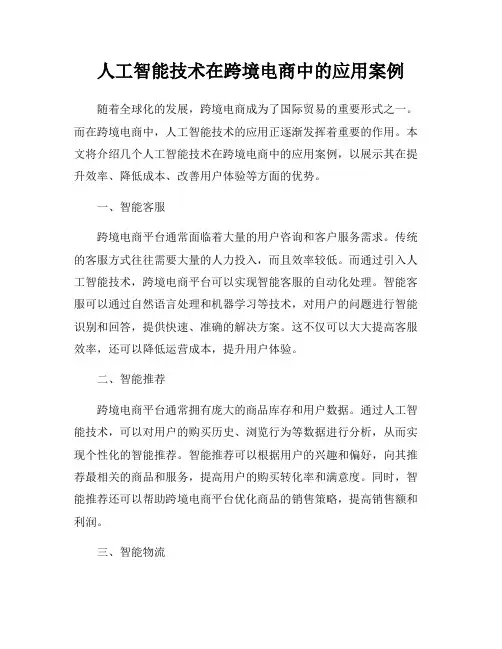 人工智能技术在跨境电商中的应用案例

随着全球化的发展，跨境电商成为了国际贸易的重要形式之一。而在跨境电商中，人工智能技术的应用正逐渐发挥着重要的作用。本文将介绍几个人工智能技术在跨境电商中的应用案例，以展示其在提升效率、降低成本、改善用户体验等方面的优势。

一、智能客服

跨境电商平台通常面临着大量的用户咨询和客户服务需求。传统的客服方式往往需要大量的人力投入，而且效率较低。而通过引入人工智能技术，跨境电商平台可以实现智能客服的自动化处理。智能客服可以通过自然语言处理和机器学习等技术，对用户的问题进行智能识别和回答，提供快速、准确的解决方案。这不仅可以大大提高客服效率，还可以降低运营成本，提升用户体验。

二、智能推荐

跨境电商平台通常拥有庞大的商品库存和用户数据。通过人工智能技术，可以对用户的购买历史、浏览行为等数据进行分析，从而实现个性化的智能推荐。智能推荐可以根据用户的兴趣和偏好，向其推荐最相关的商品和服务，提高用户的购买转化率和满意度。同时，智能推荐还可以帮助跨境电商平台优化商品的销售策略，提高销售额和利润。

三、智能物流